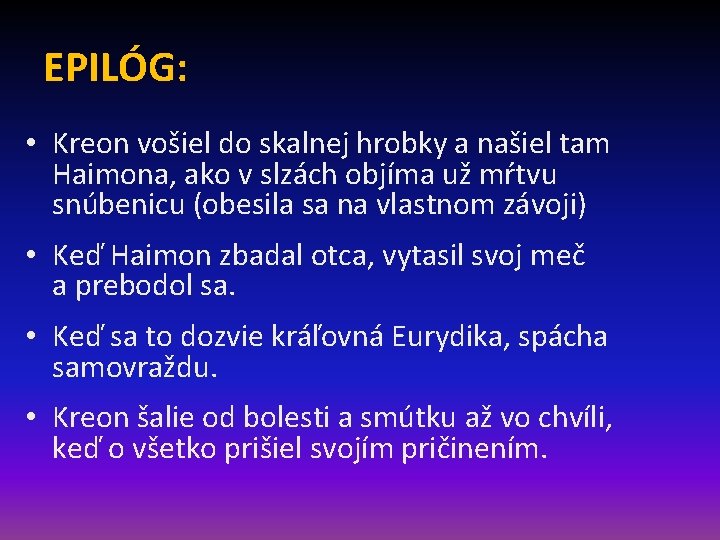 EPILÓG:

• Kreon vošiel do skalnej hrobky a našiel tam Haimona, ako v slzách objíma už mŕtvu snúbenicu (obesila sa na vlastnom závoji)

• Keď Haimon zbadal otca, vytasil svoj meč a prebodol sa.

• Keď sa to dozvie kráľovná Eurydika, spácha samovraždu.

• Kreon šalie od bolesti a smútku až vo chvíli, keď o všetko prišiel svojím pričinením.